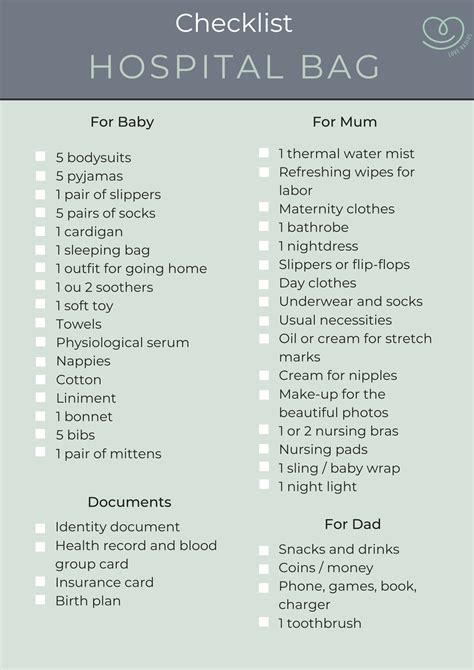 Checklist
HOSPITAL BAG

LOVE RADIUS

For Baby

5 bodysuits
5 pyjamas
1 pair of slippers
5 pairs of socks
1 cardigan
1 sleeping bag
1 outfit for going home
1 ou 2 soothers
1 soft toy
Towels
Physiological serum
Nappies
Cotton
Liniment
1 bonnet
5 bibs
1 pair of mittens

Documents

Identity document
Health record and blood group card
Insurance card
Birth plan

For Mum

1 thermal water mist
Refreshing wipes for labor
Maternity clothes
1 bathrobe
1 nightdress
Slippers or flip-flops
Day clothes
Underwear and socks
Usual necessities
Oil or cream for stretch marks
Cream for nipples
Make-up for the beautiful photos
1 or 2 nursing bras
Nursing pads
1 sling / baby wrap
1 night light

For Dad

Snacks and drinks
Coins / money
Phone, games, book, charger
1 toothbrush